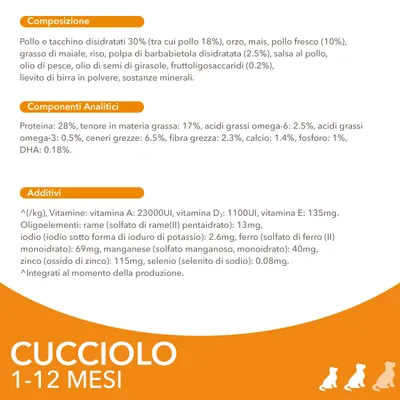 Composizione

Pollo e tacchino disidratati 30% (tra cui pollo 18%), orzo, mais, pollo fresco (10%), grasso di maiale, riso, polpa di barbabietola disidratata (2.5%), salsa al pollo, olio di pesce, olio di semi di girasole, fruttoligosaccaridi (0.2%), lievito di birra in polvere, sostanze minerali.

Componenti Analitici

Proteina: 28%, tenore in materia grassa: 17%, acidi grassi omega-6: 2.5%, acidi grassi omega-3: 0.5%, ceneri grezze: 6.5%, fibra grezza: 2.3%, calcio: 1.4%, fosforo: 1%, DHA: 0.18%.

Additivi

^(/kg), Vitamine: vitamina A: 23000UI, vitamina $D_3$: 1100UI, vitamina E: 135mg. Oligoelementi: rame (solfato di rame(II) pentaidrato): 13mg, iodio (iodio sotto forma di ioduro di potassio): 2.6mg, ferro (solfato di ferro (II) monoidrato): 69mg, manganese (solfato manganoso, monoidrato): 40mg, zinco (ossido di zinco): 115mg, selenio (selenito di sodio): 0.08mg.
^Integrati al momento della produzione.

CUCCIOLO
1-12 MESI